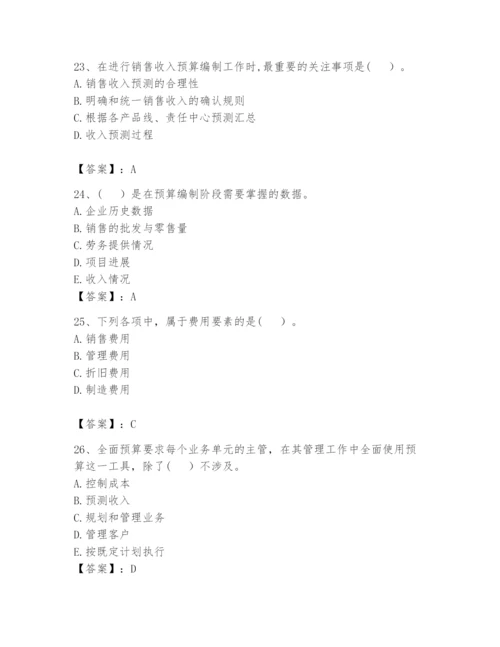 23、在进行销售收入预算编制工作时,最重要的关注事项是(　　)。
A. 销售收入预测的合理性
B. 明确和统一销售收入的确认规则
C. 根据各产品线、责任中心预测汇总
D. 收入预测过程

【答案】：A

24、(　　)是在预算编制阶段需要掌握的数据。
A. 企业历史数据
B. 销售的批发与零售量
C. 劳务提供情况
D. 项目进展
E. 收入情况
【答案】：A

25、下列各项中，属于费用要素的是(　　)。
A. 销售费用
B. 管理费用
C. 折旧费用
D. 制造费用

【答案】：C

26、全面预算要求每个业务单元的主管，在其管理工作中全面使用预算这一工具，除了(　　)不涉及。
A. 控制成本
B. 预测收入
C. 规划和管理业务
D. 管理客户
E. 按既定计划执行
【答案】：D